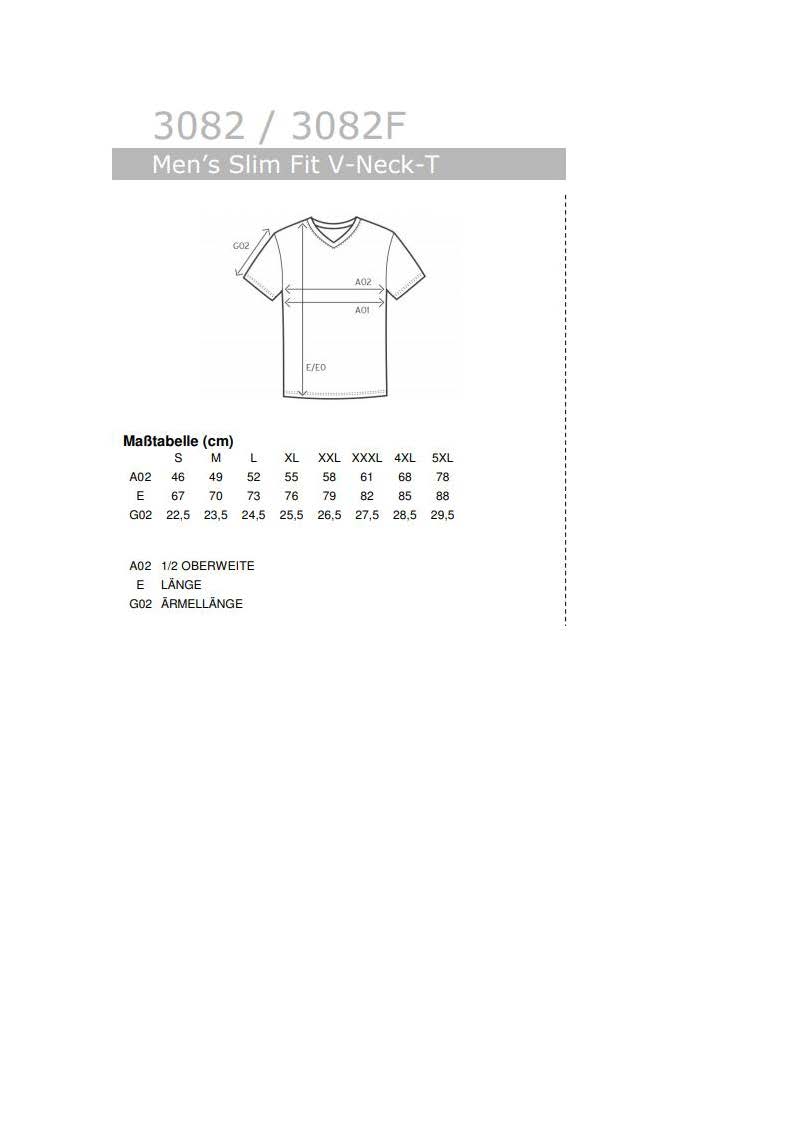 3082 / 3082F

Men's Slim Fit V-Neck-T

G02

A02

A01

E/E0

Maßtabelle (cm)

|  | S | M | L | XL | XXL | XXXL | 4XL | 5XL |
|---|---|---|---|---|---|---|---|---|
| A02 | 46 | 49 | 52 | 55 | 58 | 61 | 68 | 78 |
| E | 67 | 70 | 73 | 76 | 79 | 82 | 85 | 88 |
| G02 | 22,5 | 23,5 | 24,5 | 25,5 | 26,5 | 27,5 | 28,5 | 29,5 |

A02 1/2 OBERWEITE
E LÄNGE
G02 ÄRMELLÄNGE